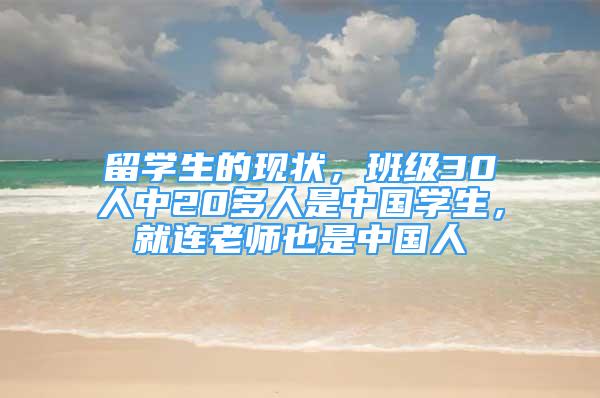 留学生的现状，班级30人中20多人是中国学生，就连老师也是中国人